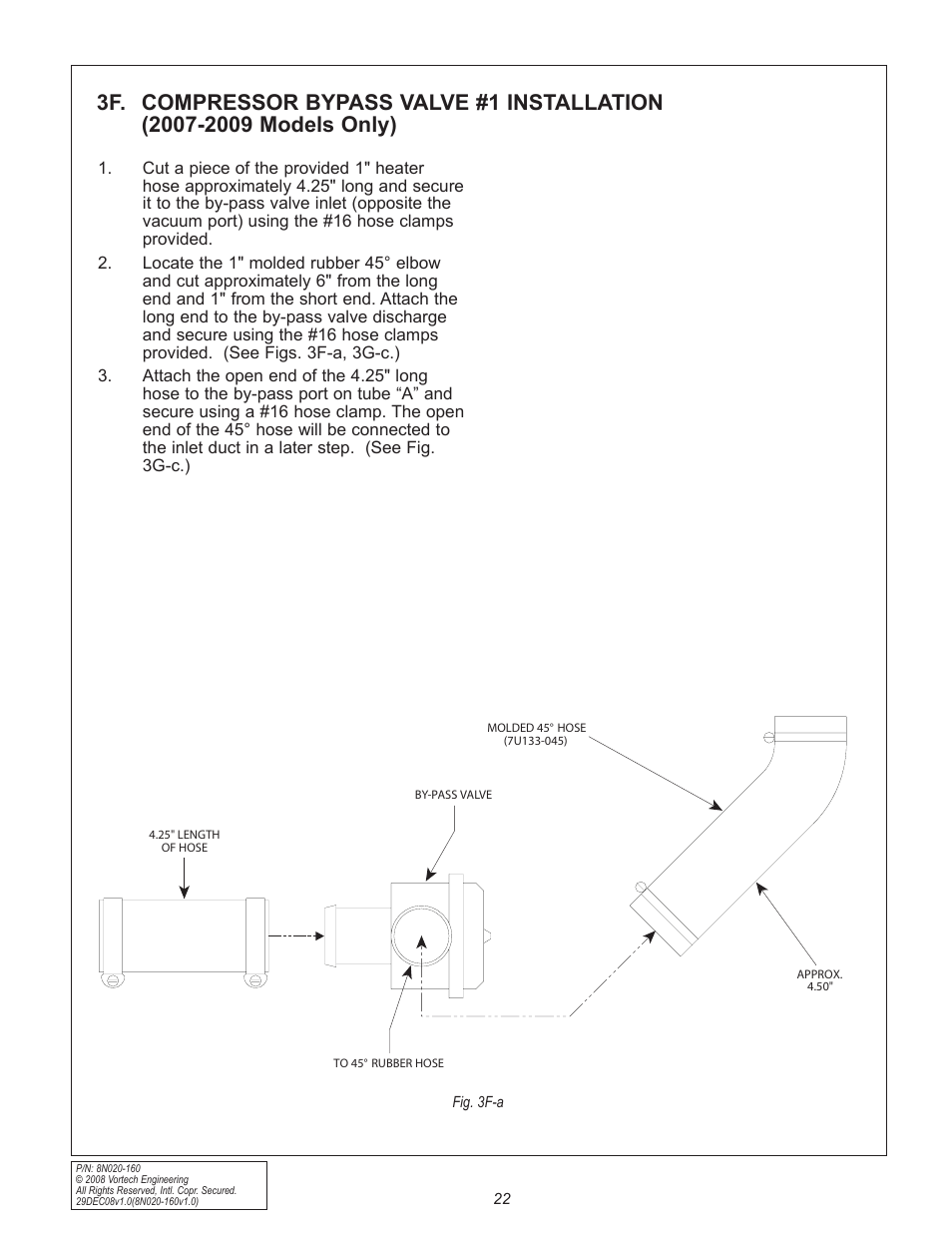 3F. COMPRESSOR BYPASS VALVE #1 INSTALLATION (2007-2009 Models Only)

1. Cut a piece of the provided 1" heater hose approximately 4.25" long and secure it to the by-pass valve inlet (opposite the vacuum port) using the #16 hose clamps provided.

2. Locate the 1" molded rubber 45° elbow and cut approximately 6" from the long end and 1" from the short end. Attach the long end to the by-pass valve discharge and secure using the #16 hose clamps provided. (See Figs. 3F-a, 3G-c.)

3. Attach the open end of the 4.25" long hose to the by-pass port on tube “A” and secure using a #16 hose clamp. The open end of the 45° hose will be connected to the inlet duct in a later step. (See Fig. 3G-c.)

MOLDED 45° HOSE (7U133-045)

BY-PASS VALVE

4.25" LENGTH OF HOSE

APPROX. 4.50"

TO 45° RUBBER HOSE

Fig. 3F-a

P/N: 8N020-160
© 2008 Vortech Engineering
All Rights Reserved, Intl. Copr. Secured.
29DEC08v1.0(8N020-160v1.0)

22